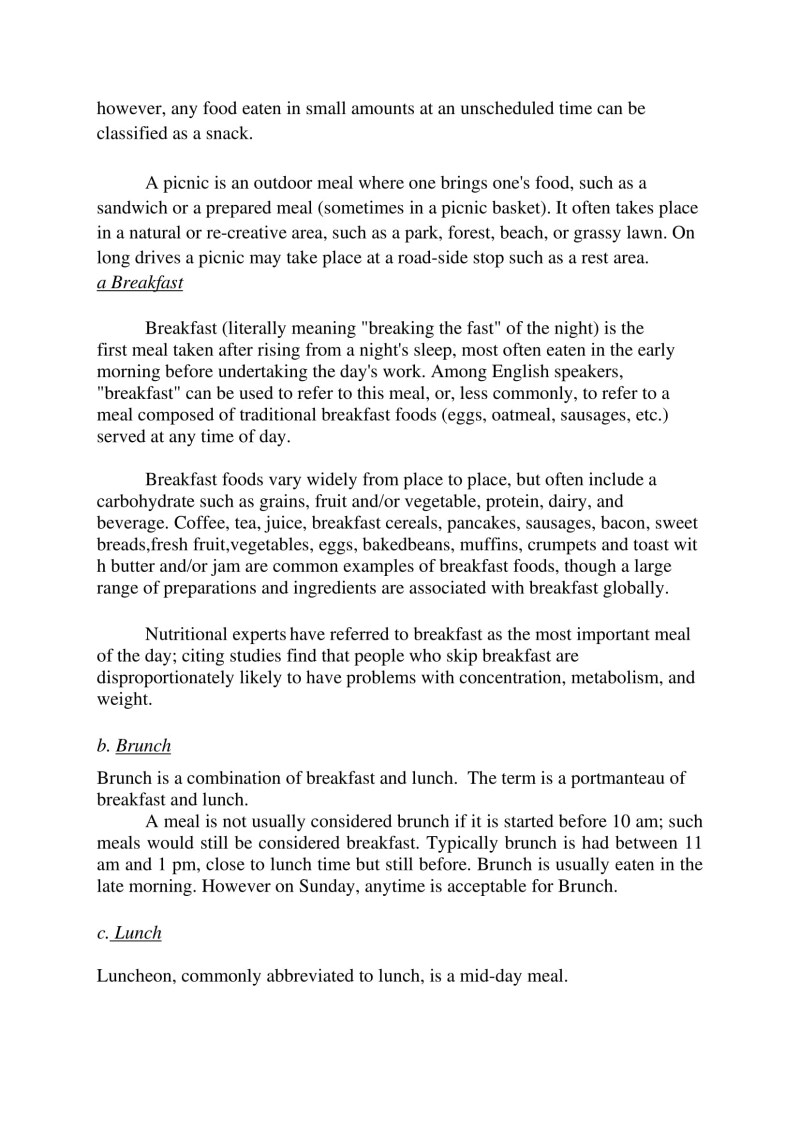 however, any food eaten in small amounts at an unscheduled time can be classified as a snack.

A picnic is an outdoor meal where one brings one's food, such as a sandwich or a prepared meal (sometimes in a picnic basket). It often takes place in a natural or re-creative area, such as a park, forest, beach, or grassy lawn. On long drives a picnic may take place at a road-side stop such as a rest area.
a Breakfast

Breakfast (literally meaning "breaking the fast" of the night) is the first meal taken after rising from a night's sleep, most often eaten in the early morning before undertaking the day's work. Among English speakers, "breakfast" can be used to refer to this meal, or, less commonly, to refer to a meal composed of traditional breakfast foods (eggs, oatmeal, sausages, etc.) served at any time of day.

Breakfast foods vary widely from place to place, but often include a carbohydrate such as grains, fruit and/or vegetable, protein, dairy, and beverage. Coffee, tea, juice, breakfast cereals, pancakes, sausages, bacon, sweet breads,fresh fruit,vegetables, eggs, bakedbeans, muffins, crumpets and toast wit h butter and/or jam are common examples of breakfast foods, though a large range of preparations and ingredients are associated with breakfast globally.

Nutritional experts have referred to breakfast as the most important meal of the day; citing studies find that people who skip breakfast are disproportionately likely to have problems with concentration, metabolism, and weight.

b. Brunch

Brunch is a combination of breakfast and lunch. The term is a portmanteau of breakfast and lunch.
A meal is not usually considered brunch if it is started before 10 am; such meals would still be considered breakfast. Typically brunch is had between 11 am and 1 pm, close to lunch time but still before. Brunch is usually eaten in the late morning. However on Sunday, anytime is acceptable for Brunch.

c. Lunch

Luncheon, commonly abbreviated to lunch, is a mid-day meal.